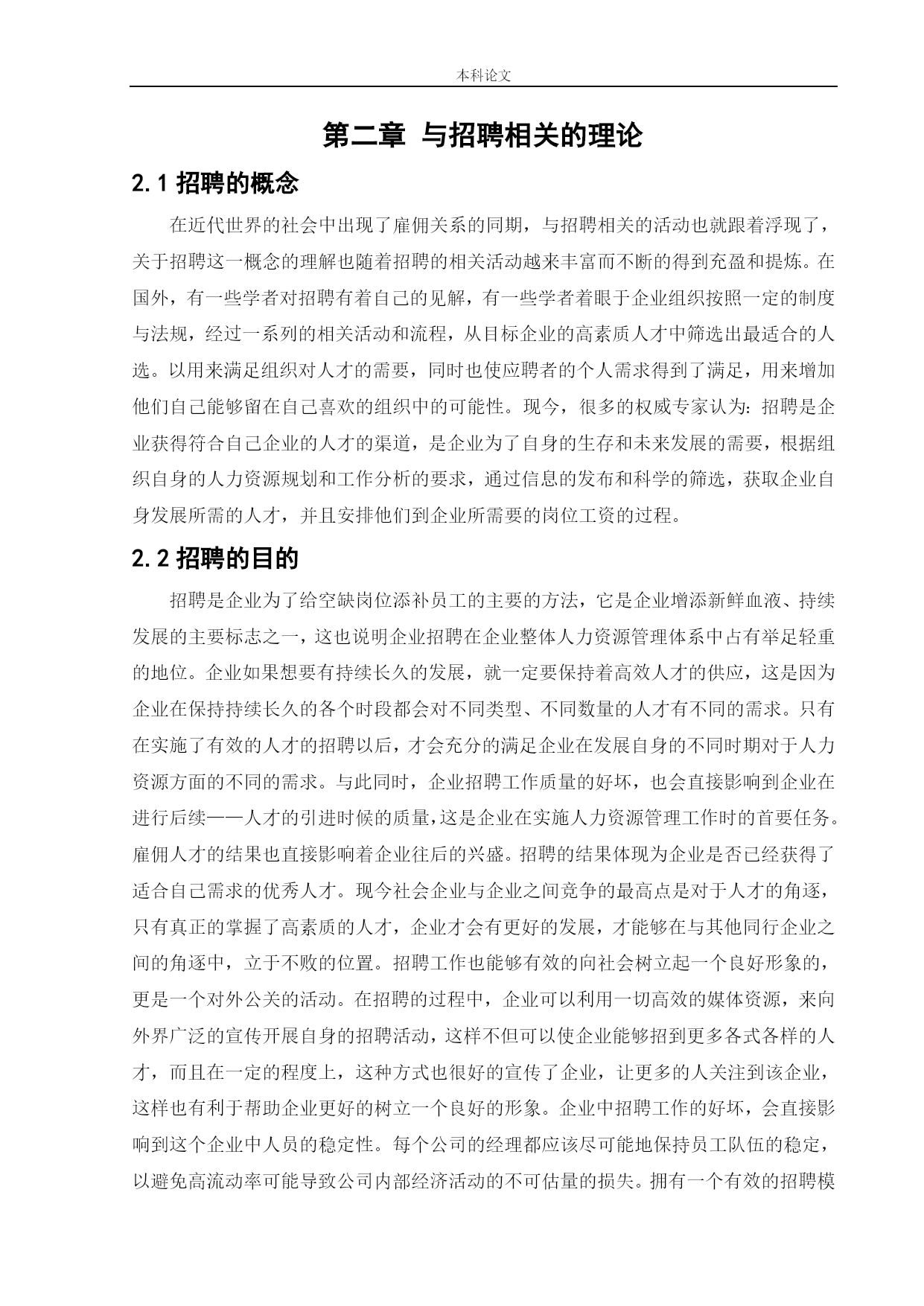 本科论文

第二章 与招聘相关的理论

2.1 招聘的概念

在近代世界的社会中出现了雇佣关系的同期，与招聘相关的活动也就跟着浮现了，关于招聘这一概念的理解也随着招聘的相关活动越来丰富而不断的得到充盈和提炼。在国外，有一些学者对招聘有着自己的见解，有一些学者着眼于企业组织按照一定的制度与法规，经过一系列的相关活动和流程，从目标企业的高素质人才中筛选出最适合的人选。以用来满足组织对人才的需要，同时也使应聘者的个人需求得到了满足，用来增加他们自己能够留在自己喜欢的组织中的可能性。现今，很多的权威专家认为：招聘是企业获得符合自己企业的人才的渠道，是企业为了自身的生存和未来发展的需要，根据组织自身的人力资源规划和工作分析的要求，通过信息的发布和科学的筛选，获取企业自身发展所需的人才，并且安排他们到企业所需要的岗位工资的过程。

2.2 招聘的目的

招聘是企业为了给空缺岗位添补员工的主要的方法，它是企业增添新鲜血液、持续发展的主要标志之一，这也说明企业招聘在企业整体人力资源管理体系中占有举足轻重的地位。企业如果想要有持续长久的发展，就一定要保持着高效人才的供应，这是因为企业在保持持续长久的各个时段都会对不同类型、不同数量的人才有不同的需求。只有在实施了有效的人才的招聘以后，才会充分的满足企业在发展自身的不同时期对于人力资源方面的不同的需求。与此同时，企业招聘工作质量的好坏，也会直接影响到企业在进行后续——人才的引进时候的质量，这是企业在实施人力资源管理工作时的首要任务。雇佣人才的结果也直接影响着企业往后的兴盛。招聘的结果体现为企业是否已经获得了适合自己需求的优秀人才。现今社会企业与企业之间竞争的最高点是对于人才的角逐，只有真正的掌握了高素质的人才，企业才会有更好的发展，才能够在与其他同行企业之间的角逐中，立于不败的位置。招聘工作也能够有效的向社会树立起一个良好形象的，更是一个对外公关的活动。在招聘的过程中，企业可以利用一切高效的媒体资源，来向外界广泛的宣传开展自身的招聘活动，这样不但可以使企业能够招到更多各式各样的人才，而且在一定的程度上，这种方式也很好的宣传了企业，让更多的人关注到该企业，这样也有利于帮助企业更好的树立一个良好的形象。企业中招聘工作的好坏，会直接影响到这个企业中人员的稳定性。每个公司的经理都应该尽可能地保持员工队伍的稳定，以避免高流动率可能导致公司内部经济活动的不可估量的损失。拥有一个有效的招聘模